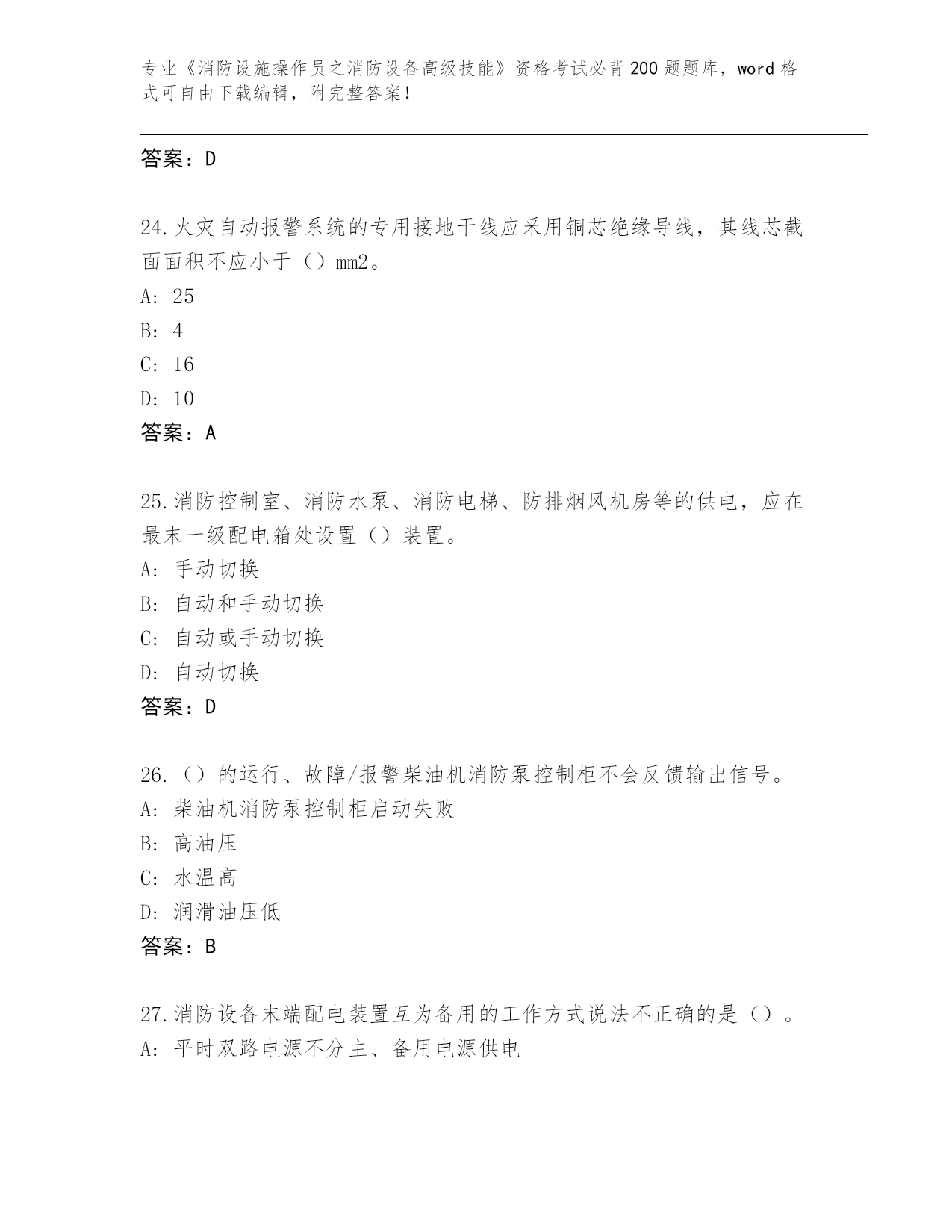 专业《消防设施操作员之消防设备高级技能》资格考试必背200题题库，word格式可自由下载编辑，附完整答案！

答案：D

24.火灾自动报警系统的专用接地干线应采用铜芯绝缘导线，其线芯截面面积不应小于（）mm2。
A: 25
B: 4
C: 16
D: 10
答案：A

25.消防控制室、消防水泵、消防电梯、防排烟风机房等的供电，应在最末一级配电箱处设置（）装置。
A: 手动切换
B: 自动和手动切换
C: 自动或手动切换
D: 自动切换
答案：D

26.（）的运行、故障/报警柴油机消防泵控制柜不会反馈输出信号。
A: 柴油机消防泵控制柜启动失败
B: 高油压
C: 水温高
D: 润滑油压低
答案：B

27.消防设备末端配电装置互为备用的工作方式说法不正确的是（）。
A: 平时双路电源不分主、备用电源供电